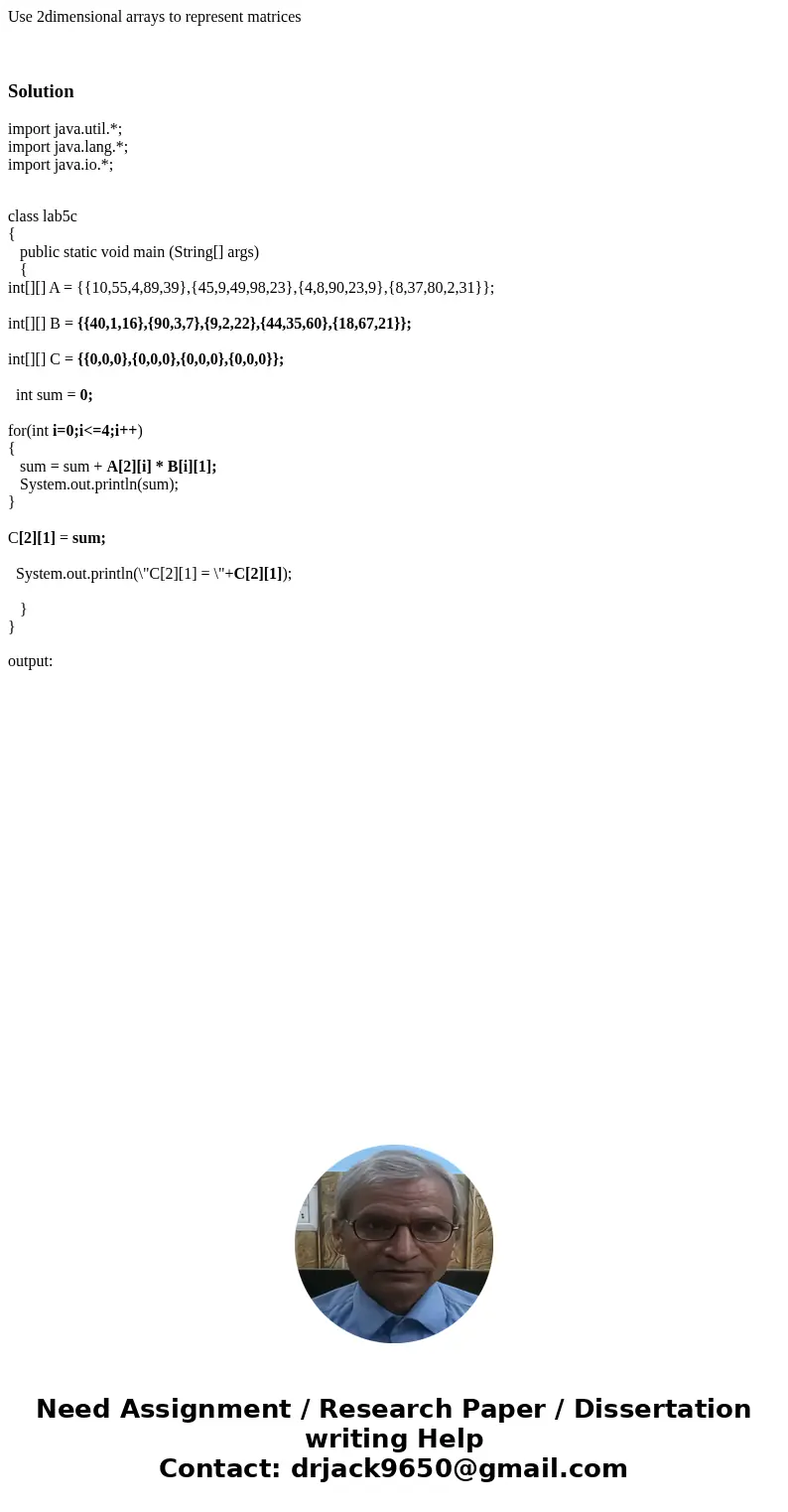 Use 2dimensional arrays to represent matrices

Solution

import java.util.*;
import java.lang.*;
import java.io.*;

class lab5c
{
public static void main (String[] args)
{
int[][] A = {{10,55,4,89,39},{45,9,49,98,23},{4,8,90,23,9},{8,37,80,2,31}};

int[][] B = {{40,1,16},{90,3,7},{9,2,22},{44,35,60},{18,67,21}};

int[][] C = {{0,0,0},{0,0,0},{0,0,0},{0,0,0}};

int sum = 0;

for(int i=0;i<=4;i++)
{
sum = sum + A[2][i] * B[i][1];
System.out.println(sum);
}

C[2][1] = sum;

System.out.println(\"C[2][1] = \"+C[2][1]);

}
}

output:

Need Assignment / Research Paper / Dissertation writing Help
Contact: drjack9650@gmail.com